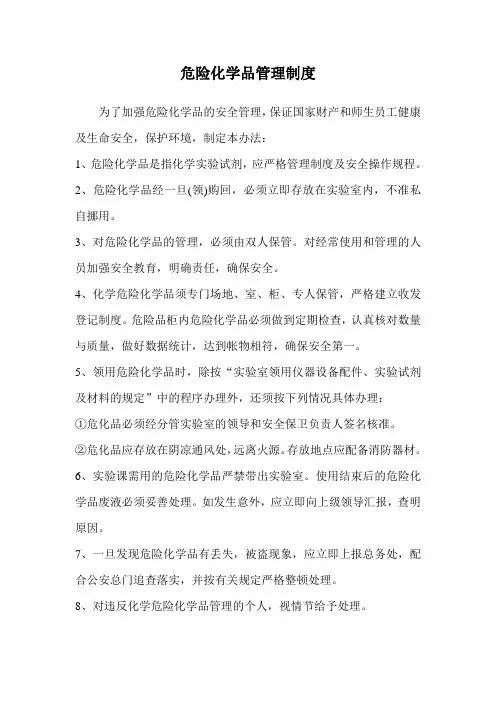 危险化学品管理制度

为了加强危险化学品的安全管理，保证国家财产和师生员工健康及生命安全，保护环境，制定本办法：

1、危险化学品是指化学实验试剂，应严格管理制度及安全操作规程。

2、危险化学品经一旦(领)购回，必须立即存放在实验室内，不准私自挪用。

3、对危险化学品的管理，必须由双人保管。对经常使用和管理的人员加强安全教育，明确责任，确保安全。

4、化学危险化学品须专门场地、室、柜、专人保管，严格建立收发登记制度。危险品柜内危险化学品必须做到定期检查，认真核对数量与质量，做好数据统计，达到帐物相符，确保安全第一。

5、领用危险化学品时，除按“实验室领用仪器设备配件、实验试剂及材料的规定”中的程序办理外，还须按下列情况具体办理：

①危化品必须经分管实验室的领导和安全保卫负责人签名核准。

②危化品应存放在阴凉通风处，远离火源。存放地点应配备消防器材。

6、实验课需用的危险化学品严禁带出实验室。使用结束后的危险化学品废液必须妥善处理。如发生意外，应立即向上级领导汇报，查明原因。

7、一旦发现危险化学品有丢失，被盗现象，应立即上报总务处，配合公安总门追查落实，并按有关规定严格整顿处理。

8、对违反化学危险化学品管理的个人，视情节给予处理。